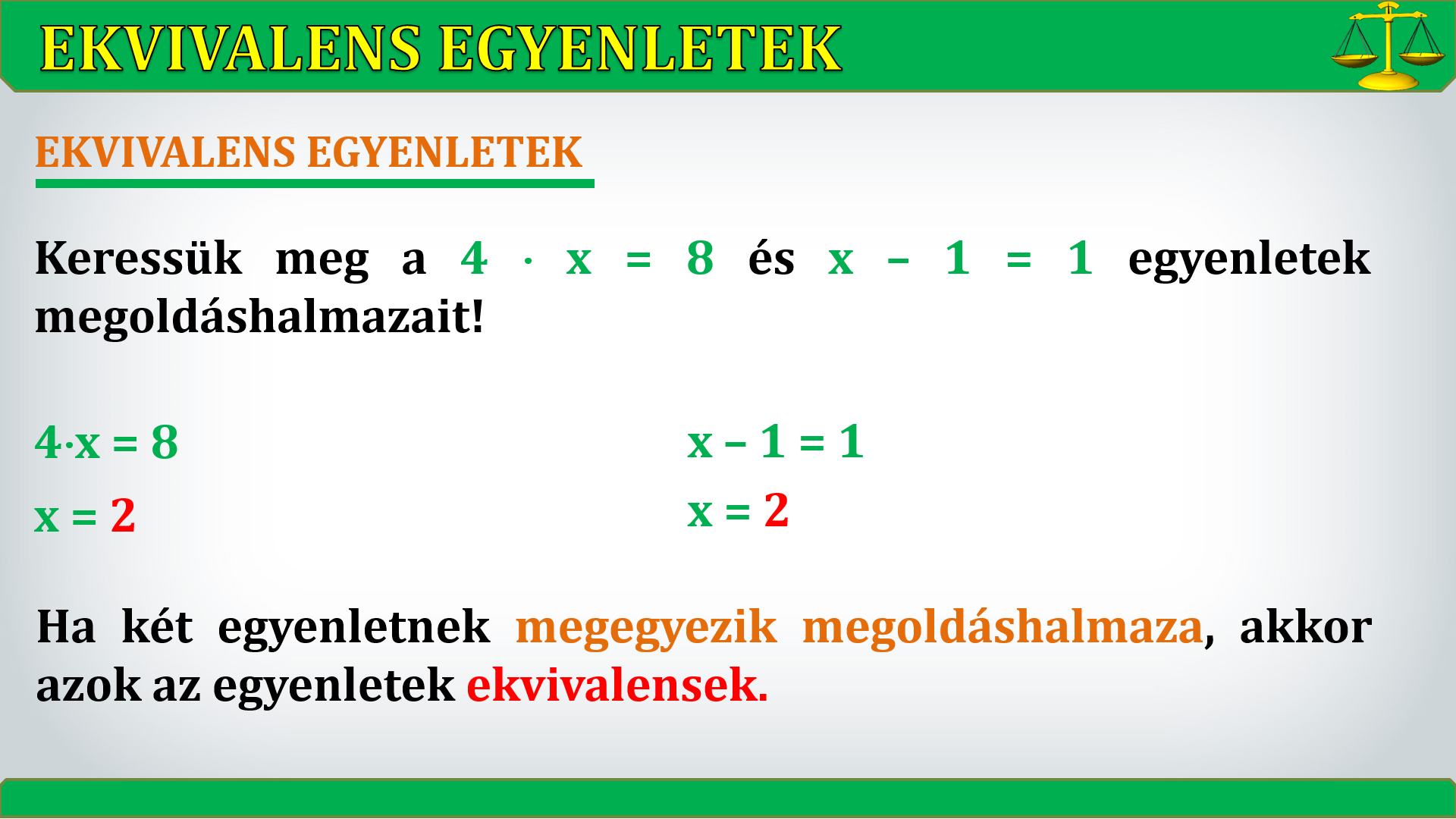 EKVIVALENS EGYENLETEK

EKVIVALENS EGYENLETEK

Keressük meg a $4 \cdot x = 8$ és $x - 1 = 1$ egyenletek megoldáshalmazait!

$4 \cdot x = 8$

$x = 2$

$x - 1 = 1$

$x = 2$

Ha két egyenletnek megegyezik megoldáshalmaza, akkor azok az egyenletek ekvivalensek.